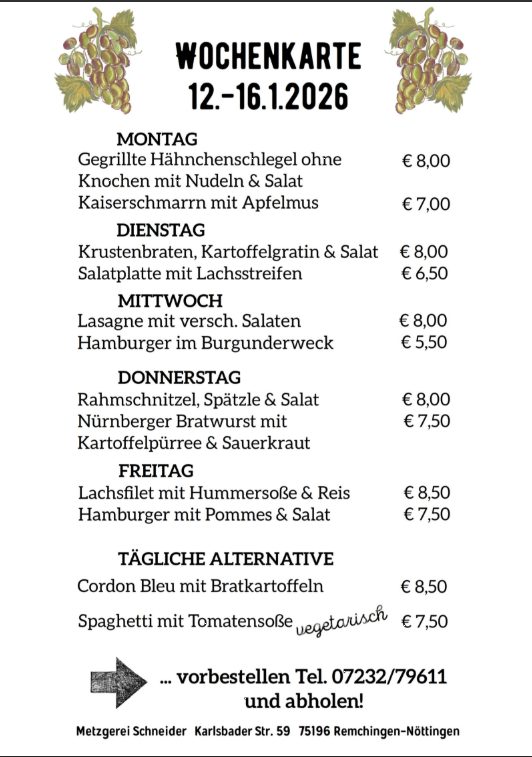 WOCHENKARTE
12.-16.1.2026

MONTAG
Gegrillte Hähnchenschlegel ohne Knochen mit Nudeln & Salat € 8,00
Kaiserschmarrn mit Apfelmus € 7,00

DIENSTAG
Krustenbraten, Kartoffelgratin & Salat € 8,00
Salatplatte mit Lachsstreifen € 6,50

MITTWOCH
Lasagne mit versch. Salaten € 8,00
Hamburger im Burgunderweck € 5,50

DONNERSTAG
Rahmschnitzel, Spätzle & Salat € 8,00
Nürnberger Bratwurst mit Kartoffelpürree & Sauerkraut € 7,50

FREITAG
Lachsfilet mit Hummersoße & Reis € 8,50
Hamburger mit Pommes & Salat € 7,50

TÄGLICHE ALTERNATIVE
Cordon Bleu mit Bratkartoffeln € 8,50
Spaghetti mit Tomatensoße vegetarisch € 7,50

... vorbestellen Tel. 07232/79611 und abholen!

Metzgerei Schneider Karlsbader Str. 59 75196 Remchingen-Nöttingen